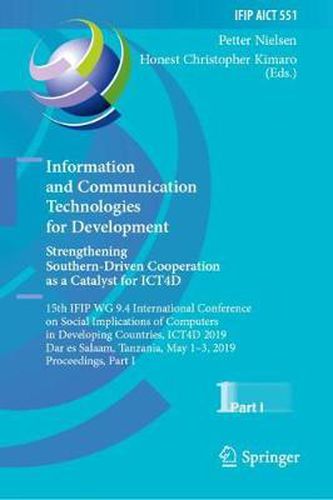 IFIP AICT 551

Petter Nielsen
Honest Christopher Kimaro
(Eds.)

Information and Communication Technologies for Development

Strengthening Southern-Driven Cooperation as a Catalyst for ICT4D

15th IFIP WG 9.4 International Conference on Social Implications of Computers in Developing Countries, ICT4D 2019
Dar es Salaam, Tanzania, May 1–3, 2019
Proceedings, Part I

1 Part I

Springer